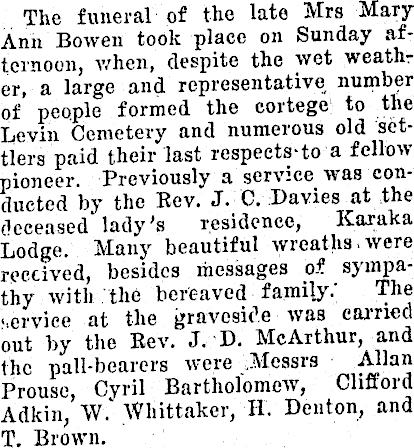 The funeral of the late Mrs Mary Ann Bowen took place on Sunday afternoon, when, despite the wet weather, a large and representative number of people formed the cortege to the Levin Cemetery and numerous old settlers paid their last respects to a fellow pioneer. Previously a service was conducted by the Rev. J. C. Davies at the deceased lady's residence, Karaka Lodge. Many beautiful wreaths were received, besides messages of sympathy with the bereaved family. The service at the graveside was carried out by the Rev. J. D. McArthur, and the pall-bearers were Messrs Allan Prouse, Cyril Bartholomew, Clifford Adkin, W. Whittaker, H. Denton, and T. Brown.